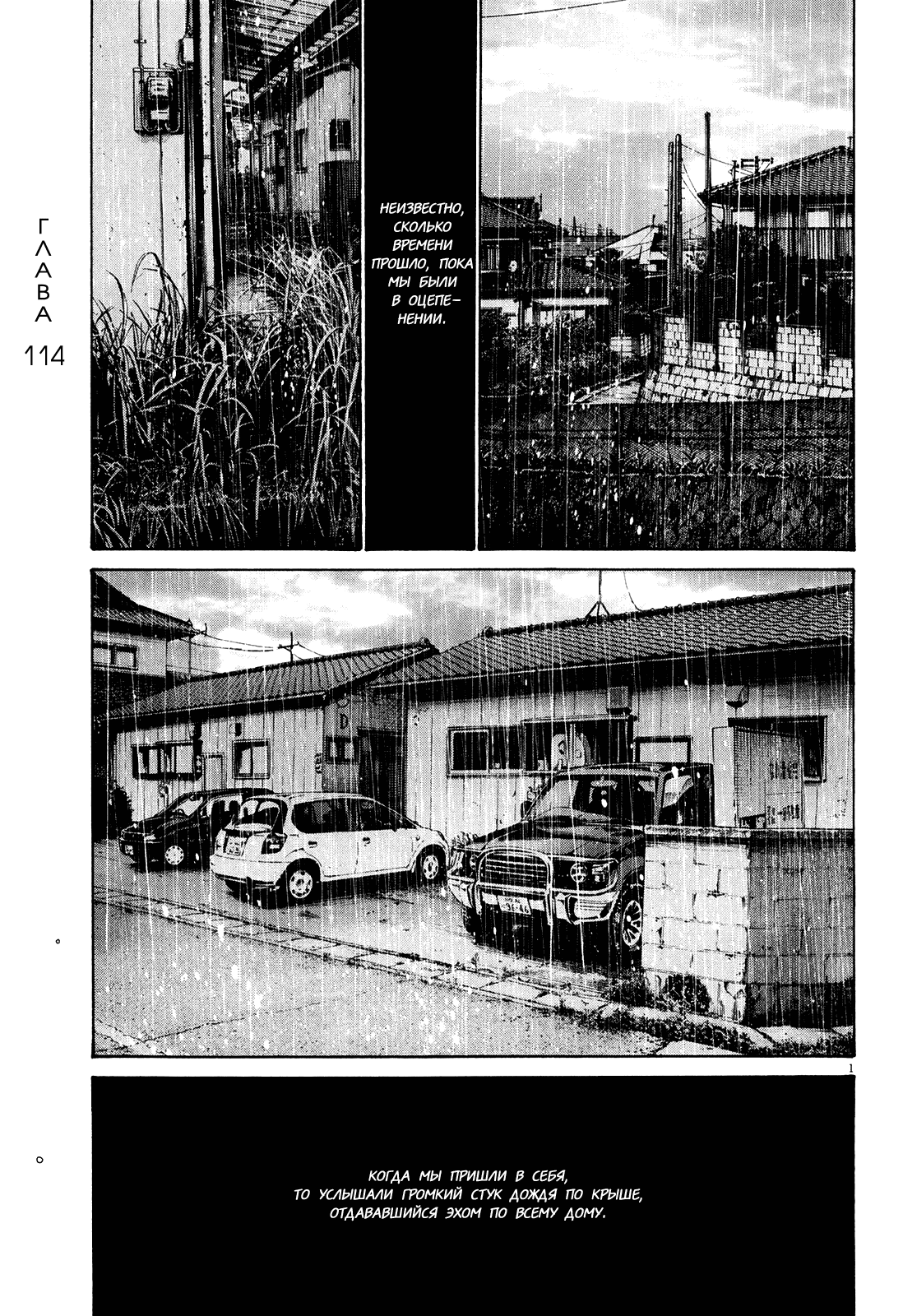 ГЛАВА
114

НЕИЗВЕСТНО, СКОЛЬКО ВРЕМЕНИ ПРОШЛО, ПОКА МЫ БЫЛИ В ОЦЕПЕНЕНИИ.

1

КОГДА МЫ ПРИШЛИ В СЕБЯ, ТО УСЛЫШАЛИ ГРОМКИЙ СТУК ДОЖДЯ ПО КРЫШЕ, ОТДАВАВШИЙСЯ ЭХОМ ПО ВСЕМУ ДОМУ.